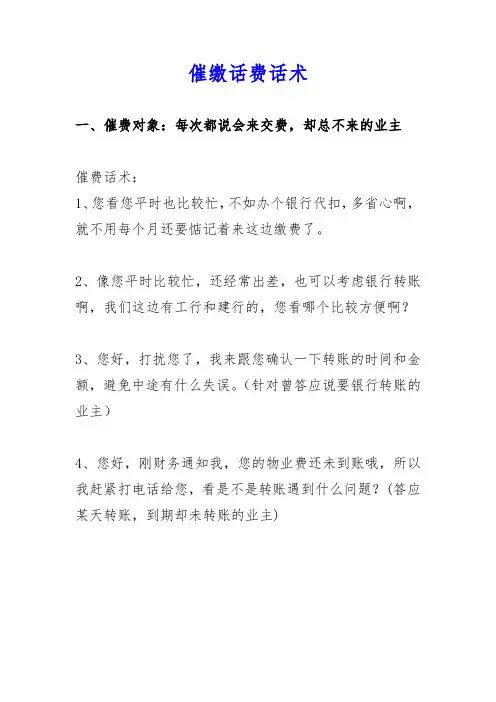 催缴话费话术

一、催费对象：每次都说会来交费，却总不来的业主

催费话术：
1、您看您平时也比较忙，不如办个银行代扣，多省心啊，就不用每个月还要惦记着来这边缴费了。

2、像您平时比较忙，还经常出差，也可以考虑银行转账啊，我们这边有工行和建行的，您看哪个比较方便啊？

3、您好，打扰您了，我来跟您确认一下转账的时间和金额，避免中途有什么失误。（针对曾答应说要银行转账的业主）

4、您好，刚财务通知我，您的物业费还未到账哦，所以我赶紧打电话给您，看是不是转账遇到什么问题？（答应某天转账，到期却未转账的业主）